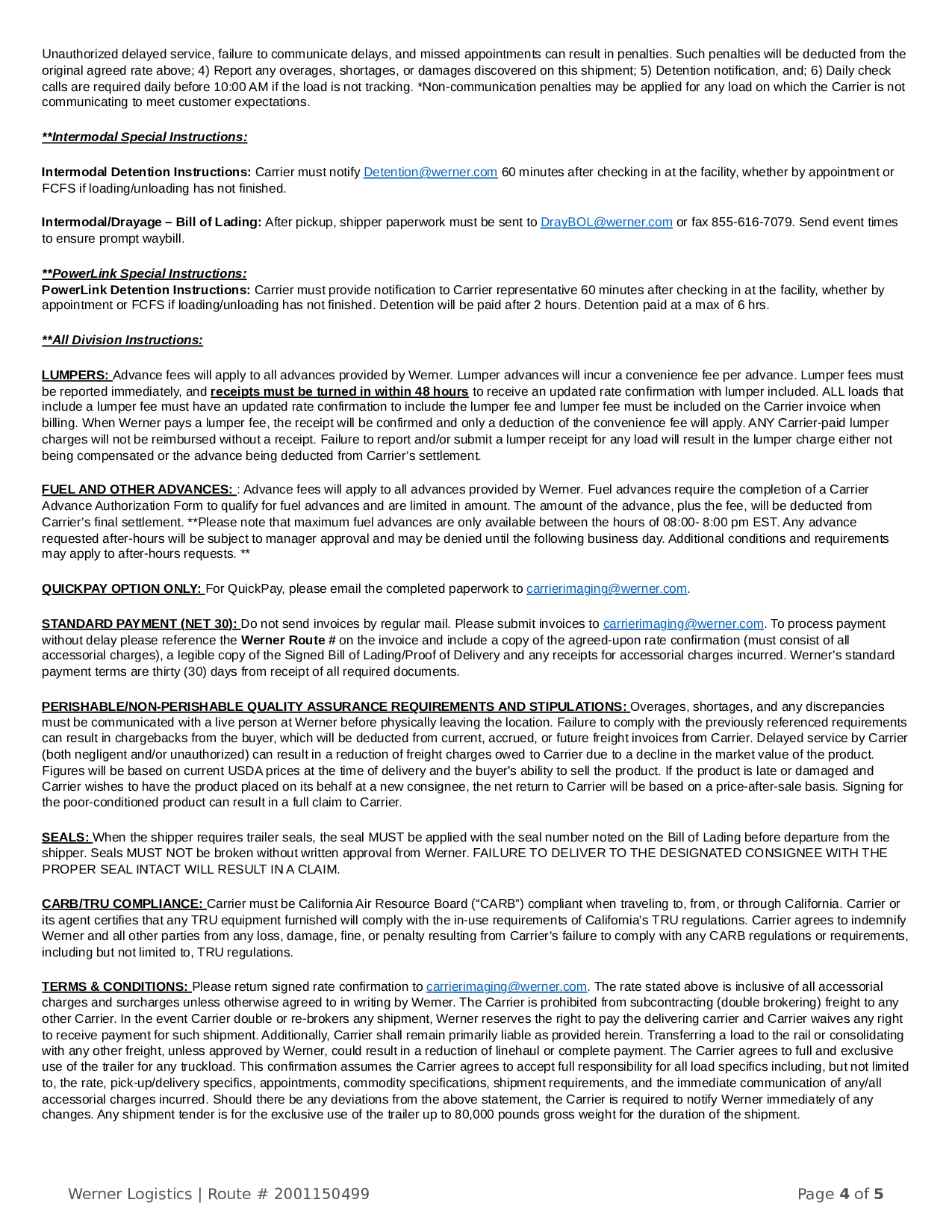 Unauthorized delayed service, failure to communicate delays, and missed appointments can result in penalties. Such penalties will be deducted from the original agreed rate above; 4) Report any overages, shortages, or damages discovered on this shipment; 5) Detention notification, and; 6) Daily check calls are required daily before 10:00 AM if the load is not tracking. *Non-communication penalties may be applied for any load on which the Carrier is not communicating to meet customer expectations.

**Intermodal Special Instructions:

Intermodal Detention Instructions: Carrier must notify Detention@werner.com 60 minutes after checking in at the facility, whether by appointment or FCFS if loading/unloading has not finished.

Intermodal/Drayage – Bill of Lading: After pickup, shipper paperwork must be sent to DrayBOL@werner.com or fax 855-616-7079. Send event times to ensure prompt waybill.

**PowerLink Special Instructions:
PowerLink Detention Instructions: Carrier must provide notification to Carrier representative 60 minutes after checking in at the facility, whether by appointment or FCFS if loading/unloading has not finished. Detention will be paid after 2 hours. Detention paid at a max of 6 hrs.

**All Division Instructions:

LUMPERS: Advance fees will apply to all advances provided by Werner. Lumper advances will incur a convenience fee per advance. Lumper fees must be reported immediately, and receipts must be turned in within 48 hours to receive an updated rate confirmation with lumper included. ALL loads that include a lumper fee must have an updated rate confirmation to include the lumper fee and lumper fee must be included on the Carrier invoice when billing. When Werner pays a lumper fee, the receipt will be confirmed and only a deduction of the convenience fee will apply. ANY Carrier-paid lumper charges will not be reimbursed without a receipt. Failure to report and/or submit a lumper receipt for any load will result in the lumper charge either not being compensated or the advance being deducted from Carrier's settlement.

FUEL AND OTHER ADVANCES: : Advance fees will apply to all advances provided by Werner. Fuel advances require the completion of a Carrier Advance Authorization Form to qualify for fuel advances and are limited in amount. The amount of the advance, plus the fee, will be deducted from Carrier's final settlement. **Please note that maximum fuel advances are only available between the hours of 08:00- 8:00 pm EST. Any advance requested after-hours will be subject to manager approval and may be denied until the following business day. Additional conditions and requirements may apply to after-hours requests. **

QUICKPAY OPTION ONLY: For QuickPay, please email the completed paperwork to carrierimaging@werner.com.

STANDARD PAYMENT (NET 30): Do not send invoices by regular mail. Please submit invoices to carrierimaging@werner.com. To process payment without delay please reference the Werner Route # on the invoice and include a copy of the agreed-upon rate confirmation (must consist of all accessorial charges), a legible copy of the Signed Bill of Lading/Proof of Delivery and any receipts for accessorial charges incurred. Werner's standard payment terms are thirty (30) days from receipt of all required documents.

PERISHABLE/NON-PERISHABLE QUALITY ASSURANCE REQUIREMENTS AND STIPULATIONS: Overages, shortages, and any discrepancies must be communicated with a live person at Werner before physically leaving the location. Failure to comply with the previously referenced requirements can result in chargebacks from the buyer, which will be deducted from current, accrued, or future freight invoices from Carrier. Delayed service by Carrier (both negligent and/or unauthorized) can result in a reduction of freight charges owed to Carrier due to a decline in the market value of the product. Figures will be based on current USDA prices at the time of delivery and the buyer's ability to sell the product. If the product is late or damaged and Carrier wishes to have the product placed on its behalf at a new consignee, the net return to Carrier will be based on a price-after-sale basis. Signing for the poor-conditioned product can result in a full claim to Carrier.

SEALS: When the shipper requires trailer seals, the seal MUST be applied with the seal number noted on the Bill of Lading before departure from the shipper. Seals MUST NOT be broken without written approval from Werner. FAILURE TO DELIVER TO THE DESIGNATED CONSIGNEE WITH THE PROPER SEAL INTACT WILL RESULT IN A CLAIM.

CARB/TRU COMPLIANCE: Carrier must be California Air Resource Board ("CARB") compliant when traveling to, from, or through California. Carrier or its agent certifies that any TRU equipment furnished will comply with the in-use requirements of California's TRU regulations. Carrier agrees to indemnify Werner and all other parties from any loss, damage, fine, or penalty resulting from Carrier's failure to comply with any CARB regulations or requirements, including but not limited to, TRU regulations.

TERMS & CONDITIONS: Please return signed rate confirmation to carrierimaging@werner.com. The rate stated above is inclusive of all accessorial charges and surcharges unless otherwise agreed to in writing by Werner. The Carrier is prohibited from subcontracting (double brokering) freight to any other Carrier. In the event Carrier double or re-brokers any shipment, Werner reserves the right to pay the delivering carrier and Carrier waives any right to receive payment for such shipment. Additionally, Carrier shall remain primarily liable as provided herein. Transferring a load to the rail or consolidating with any other freight, unless approved by Werner, could result in a reduction of linehaul or complete payment. The Carrier agrees to full and exclusive use of the trailer for any truckload. This confirmation assumes the Carrier agrees to accept full responsibility for all load specifics including, but not limited to, the rate, pick-up/delivery specifics, appointments, commodity specifications, shipment requirements, and the immediate communication of any/all accessorial charges incurred. Should there be any deviations from the above statement, the Carrier is required to notify Werner immediately of any changes. Any shipment tender is for the exclusive use of the trailer up to 80,000 pounds gross weight for the duration of the shipment.

Werner Logistics | Route # 2001150499

Page 4 of 5